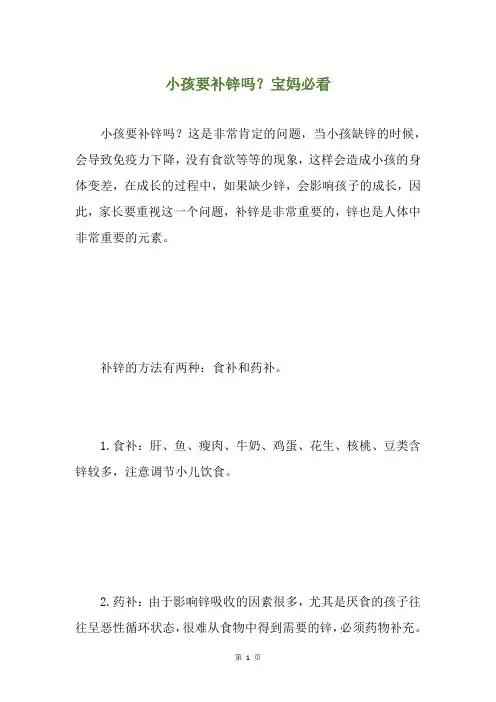 小孩要补锌吗？宝妈必看

小孩要补锌吗？这是非常肯定的问题，当小孩缺锌的时候，会导致免疫力下降，没有食欲等等的现象，这样会造成小孩的身体变差，在成长的过程中，如果缺少锌，会影响孩子的成长，因此，家长要重视这一个问题，补锌是非常重要的，锌也是人体中非常重要的元素。

补锌的方法有两种：食补和药补。

1.食补：肝、鱼、瘦肉、牛奶、鸡蛋、花生、核桃、豆类含锌较多，注意调节小儿饮食。

2.药补：由于影响锌吸收的因素很多，尤其是厌食的孩子往往呈恶性循环状态，很难从食物中得到需要的锌，必须药物补充。

第 1 页